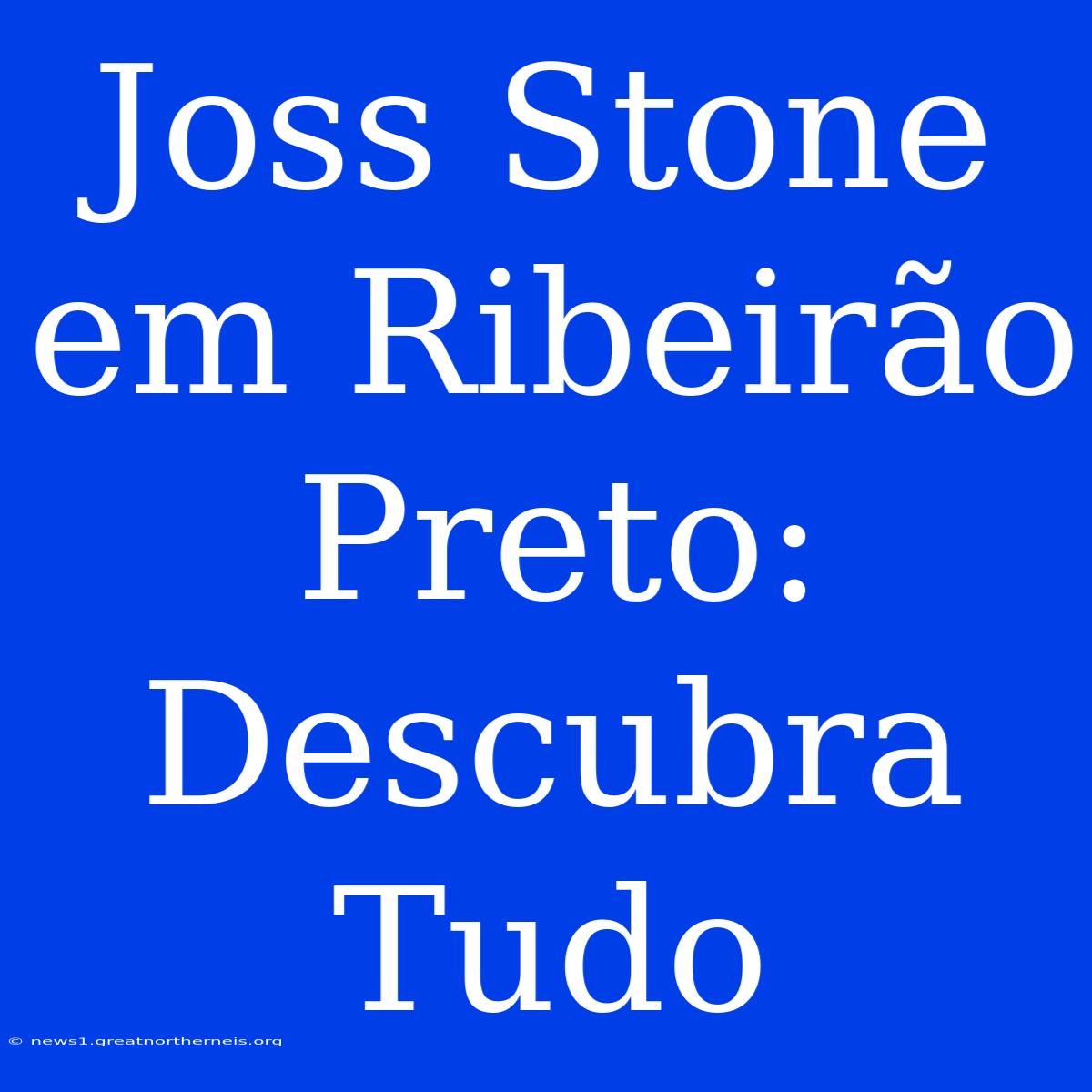 Joss Stone em Ribeirão Preto: Descubra Tudo

© news1.greatnortherneis.org